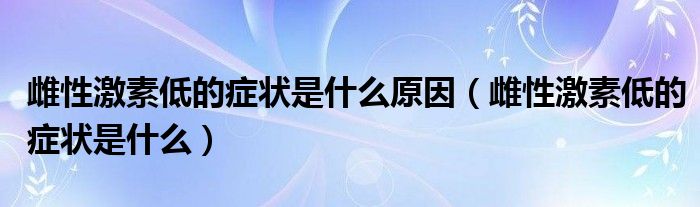 雌性激素低的症状是什么原因（雌性激素低的症状是什么）